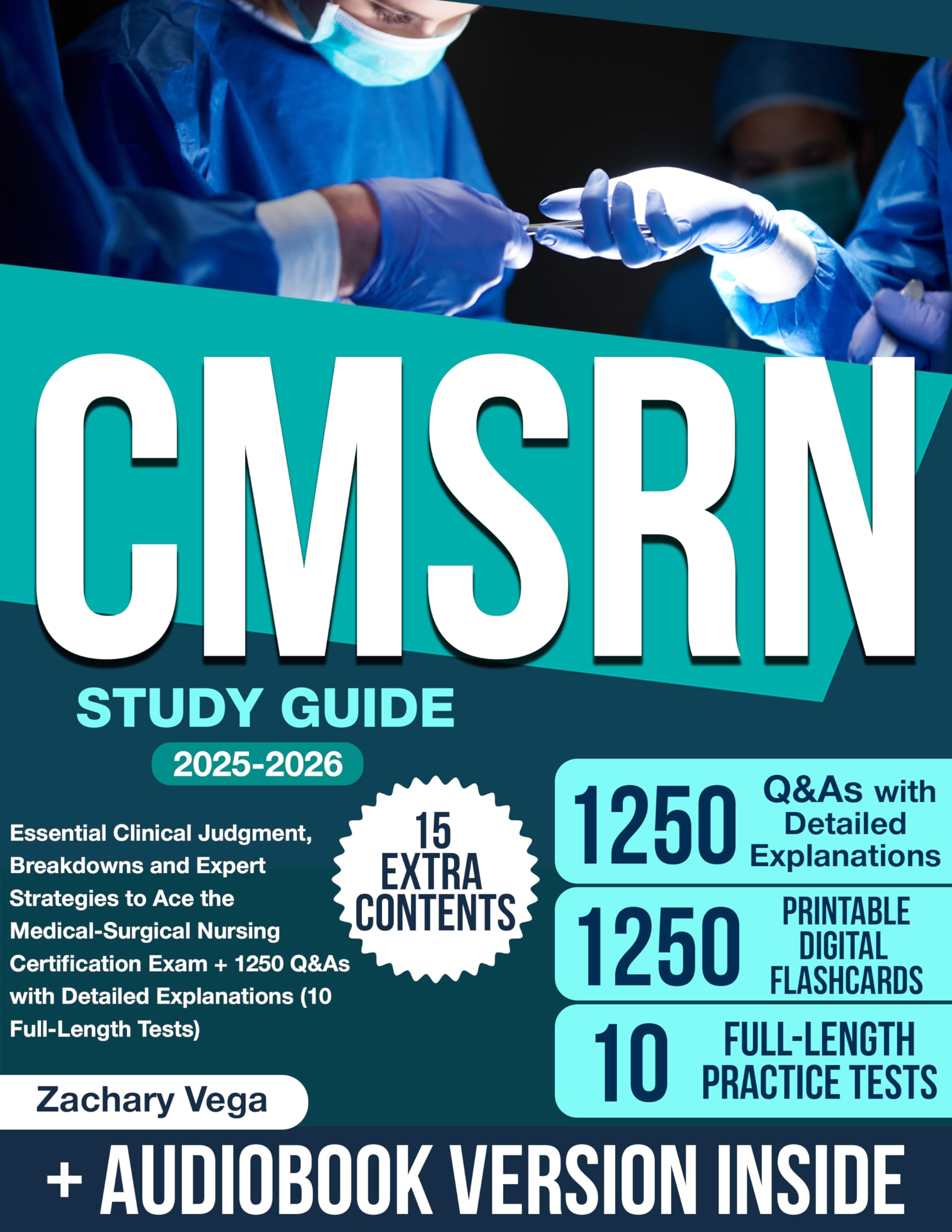 CMSRN

STUDY GUIDE

2025-2026

Essential Clinical Judgment, Breakdowns and Expert Strategies to Ace the Medical-Surgical Nursing Certification Exam + 1250 Q&As with Detailed Explanations (10 Full-Length Tests)

15 EXTRA CONTENTS

1250 Q&As with Detailed Explanations

1250 PRINTABLE DIGITAL FLASHCARDS

10 FULL-LENGTH PRACTICE TESTS

Zachary Vega

+ AUDIOBOOK VERSION INSIDE